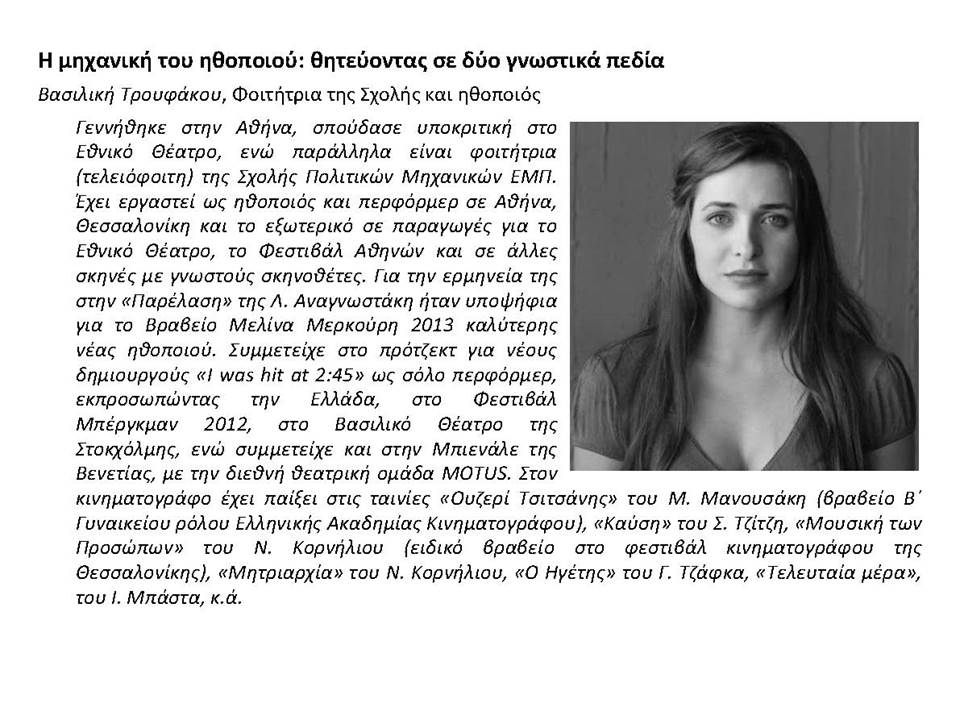 Η μηχανική του ηθοποιού: θητεύοντας σε δύο γνωστικά πεδία

Βασιλική Τρουφάκου, Φοιτήτρια της Σχολής και ηθοποιός

Γεννήθηκε στην Αθήνα, σπούδασε υποκριτική στο Εθνικό Θέατρο, ενώ παράλληλα είναι φοιτήτρια (τελειόφοιτη) της Σχολής Πολιτικών Μηχανικών ΕΜΠ. Έχει εργαστεί ως ηθοποιός και περφόρμερ σε Αθήνα, Θεσσαλονίκη και το εξωτερικό σε παραγωγές για το Εθνικό Θέατρο, το Φεστιβάλ Αθηνών και σε άλλες σκηνές με γνωστούς σκηνοθέτες. Για την ερμηνεία της στην «Παρέλαση» της Λ. Αναγνωστάκη ήταν υποψήφια για το Βραβείο Μελίνα Μερκούρη 2013 καλύτερης νέας ηθοποιού. Συμμετείχε στο πρότζεκτ για νέους δημιουργούς «I was hit at 2:45» ως σόλο περφόρμερ, εκπροσωπώντας την Ελλάδα, στο Φεστιβάλ Μπέργκμαν 2012, στο Βασιλικό Θέατρο της Στοκχόλμης, ενώ συμμετείχε και στην Μπιενάλε της Βενετίας, με την διεθνή θεατρική ομάδα MOTUS. Στον κινηματογράφο έχει παίξει στις ταινίες «Ουζερί Τσιτσάνης» του Μ. Μανουσάκη (βραβείο Β΄ Γυναικείου ρόλου Ελληνικής Ακαδημίας Κινηματογράφου), «Καύση» του Σ. Τζίτζη, «Μουσική των Προσώπων» του Ν. Κορνήλιου (ειδικό βραβείο στο φεστιβάλ κινηματογράφου της Θεσσαλονίκης), «Μητριαρχία» του Ν. Κορνήλιου, «Ο Ηγέτης» του Γ. Τζάφκα, «Τελευταία μέρα», του Ι. Μπάστα, κ.ά.